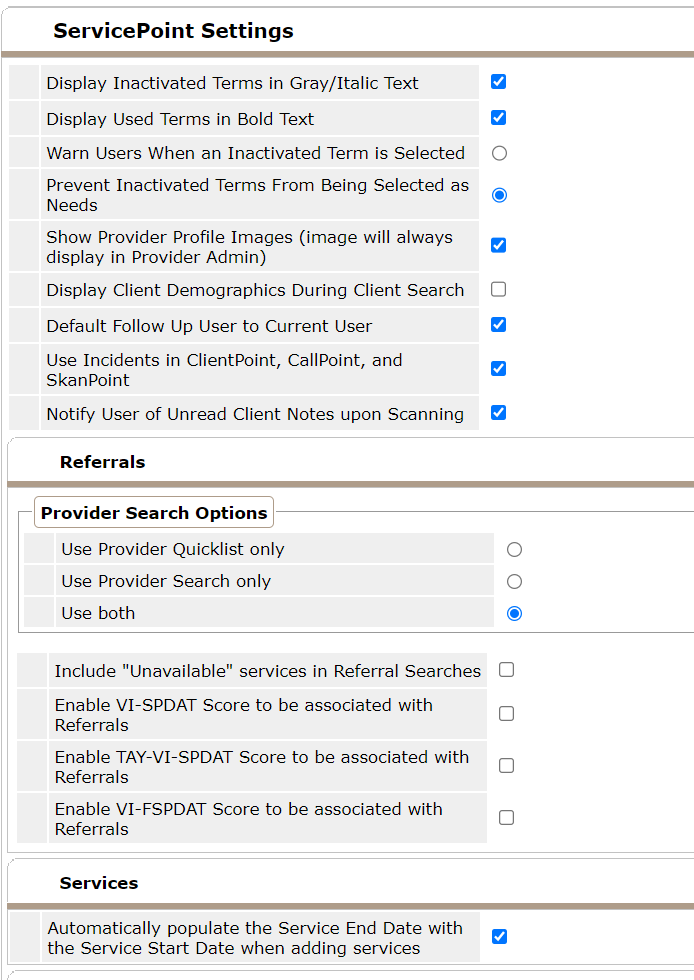 ServicePoint Settings

Display Inactivated Terms in Gray/Italic Text

Display Used Terms in Bold Text

Warn Users When an Inactivated Term is Selected

Prevent Inactivated Terms From Being Selected as Needs

Show Provider Profile Images (image will always display in Provider Admin)

Display Client Demographics During Client Search

Default Follow Up User to Current User

Use Incidents in ClientPoint, CallPoint, and SkanPoint

Notify User of Unread Client Notes upon Scanning

Referrals

Provider Search Options

Use Provider Quicklist only

Use Provider Search only

Use both

Include "Unavailable" services in Referral Searches

Enable VI-SPDAT Score to be associated with Referrals

Enable TAY-VI-SPDAT Score to be associated with Referrals

Enable VI-FSPDAT Score to be associated with Referrals

Services

Automatically populate the Service End Date with the Service Start Date when adding services